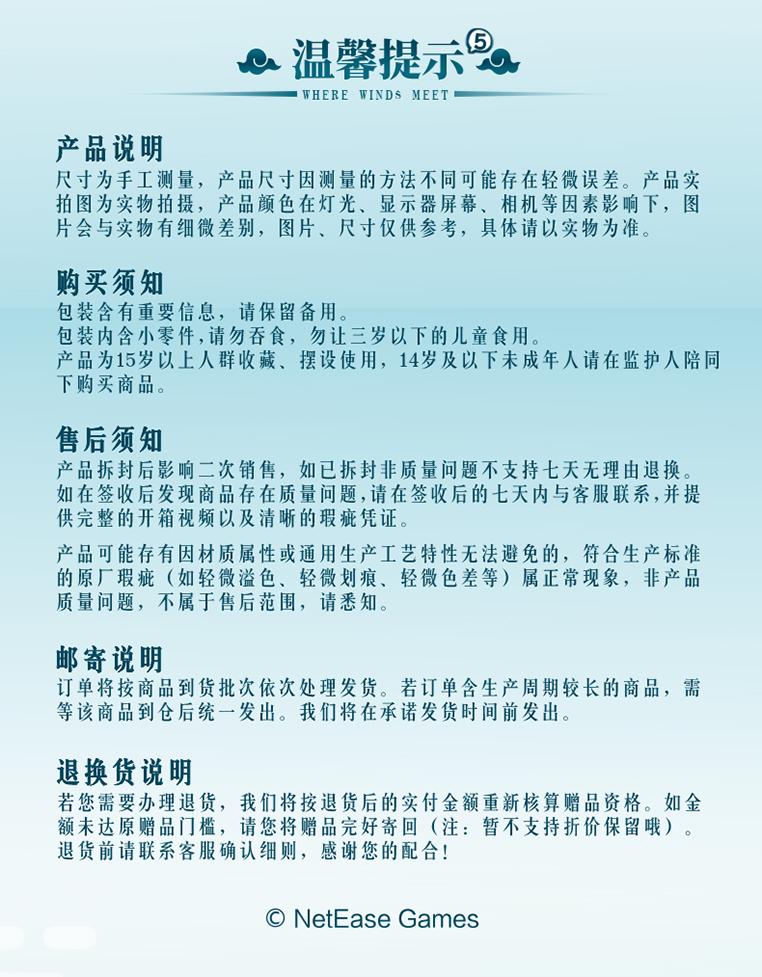 温馨提示⑤
WHERE WINDS MEET

产品说明
尺寸为手工测量，产品尺寸因测量的方法不同可能存在轻微误差。产品实拍图为实物拍摄，产品颜色在灯光、显示器屏幕、相机等因素影响下，图片会与实物有细微差别，图片、尺寸仅供参考，具体请以实物为准。

购买须知
包装含有重要信息，请保留备用。
包装内含小零件，请勿吞食，勿让三岁以下的儿童食用。
产品为15岁以上人群收藏、摆设使用，14岁及以下未成年人请在监护人陪同下购买商品。

售后须知
产品拆封后影响二次销售，如已拆封非质量问题不支持七天无理由退换。如在签收后发现商品存在质量问题，请在签收后的七天内与客服联系，并提供完整的开箱视频以及清晰的瑕疵凭证。

产品可能存有因材质属性或通用生产工艺特性无法避免的，符合生产标准的原厂瑕疵（如轻微溢色、轻微划痕、轻微色差等）属正常现象，非产品质量问题，不属于售后范围，请悉知。

邮寄说明
订单将按商品到货批次依次处理发货。若订单含生产周期较长的商品，需等该商品到仓后统一发出。我们将在承诺发货时间前发出。

退换货说明
若您需要办理退货，我们将按退货后的实付金额重新核算赠品资格。如金额未达原赠品门槛，请您将赠品完好寄回（注：暂不支持折价保留哦）。退货前请联系客服确认细则，感谢您的配合！

© NetEase Games